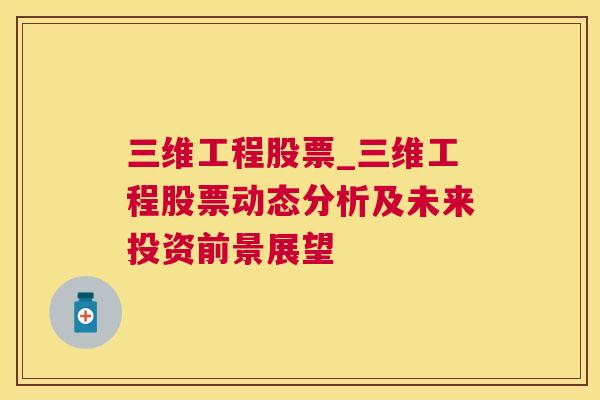 三维工程股票_三维工程股票动态分析及未来投资前景展望